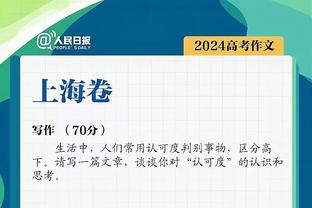 @人民日报 PEOPLE'S DAILY

2024高考作文

上海卷

写作 （70分）

生活中，人们常用认可度判别事物，区分高下。请写一篇文章，谈谈你对“认可度”的认识和思考。